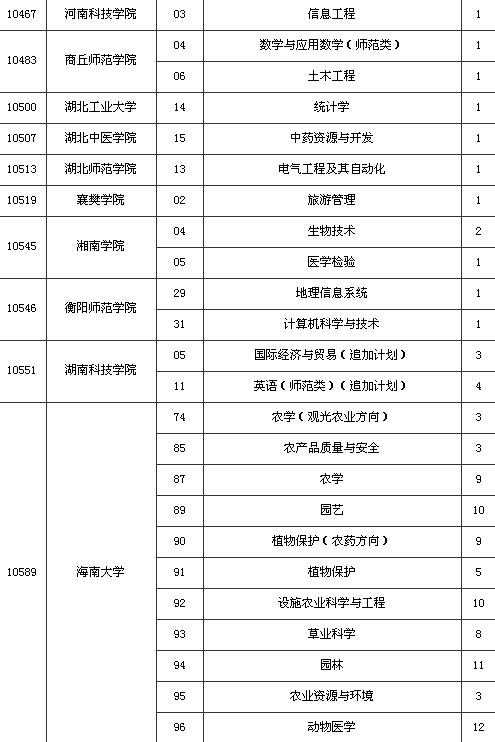 | 10467 | 河南科技学院 | 03 | 信息工程 | 1 |
|---|---|---|---|---|
| 10483 | 商丘师范学院 | 04 | 数学与应用数学（师范类） | 1 |
| | | 06 | 土木工程 | 1 |
| 10500 | 湖北工业大学 | 14 | 统计学 | 1 |
| 10507 | 湖北中医学院 | 15 | 中药资源与开发 | 1 |
| 10513 | 湖北师范学院 | 13 | 电气工程及其自动化 | 1 |
| 10519 | 襄樊学院 | 02 | 旅游管理 | 1 |
| 10545 | 湘南学院 | 04 | 生物技术 | 2 |
| | | 05 | 医学检验 | 1 |
| 10546 | 衡阳师范学院 | 29 | 地理信息系统 | 1 |
| | | 31 | 计算机科学与技术 | 1 |
| 10551 | 湖南科技学院 | 05 | 国际经济与贸易（追加计划） | 3 |
| | | 11 | 英语（师范类）（追加计划） | 4 |
| 10589 | 海南大学 | 74 | 农学（观光农业方向） | 3 |
| | | 85 | 农产品质量与安全 | 3 |
| | | 87 | 农学 | 9 |
| | | 89 | 园艺 | 10 |
| | | 90 | 植物保护（农药方向） | 9 |
| | | 91 | 植物保护 | 5 |
| | | 92 | 设施农业科学与工程 | 10 |
| | | 93 | 草业科学 | 8 |
| | | 94 | 园林 | 11 |
| | | 95 | 农业资源与环境 | 3 |
| | | 96 | 动物医学 | 12 |